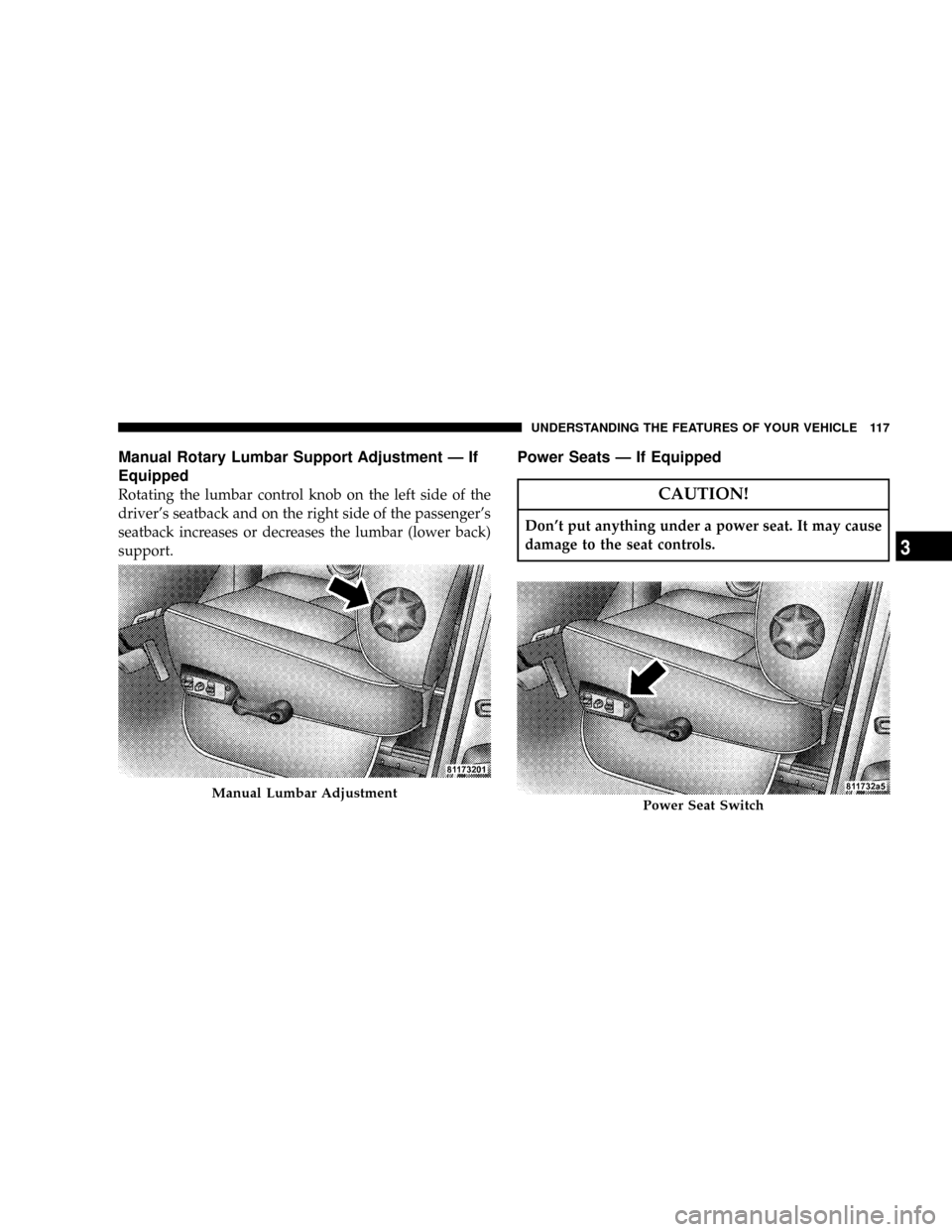 UNDERSTANDING THE FEATURES OF YOUR VEHICLE 117

Manual Rotary Lumbar Support Adjustment — If Equipped

Rotating the lumbar control knob on the left side of the driver's seatback and on the right side of the passenger's seatback increases or decreases the lumbar (lower back) support.

81173201

Manual Lumbar Adjustment

Power Seats — If Equipped

CAUTION!

Don't put anything under a power seat. It may cause damage to the seat controls.

811732a5

Power Seat Switch

3

carmanualsonline.info